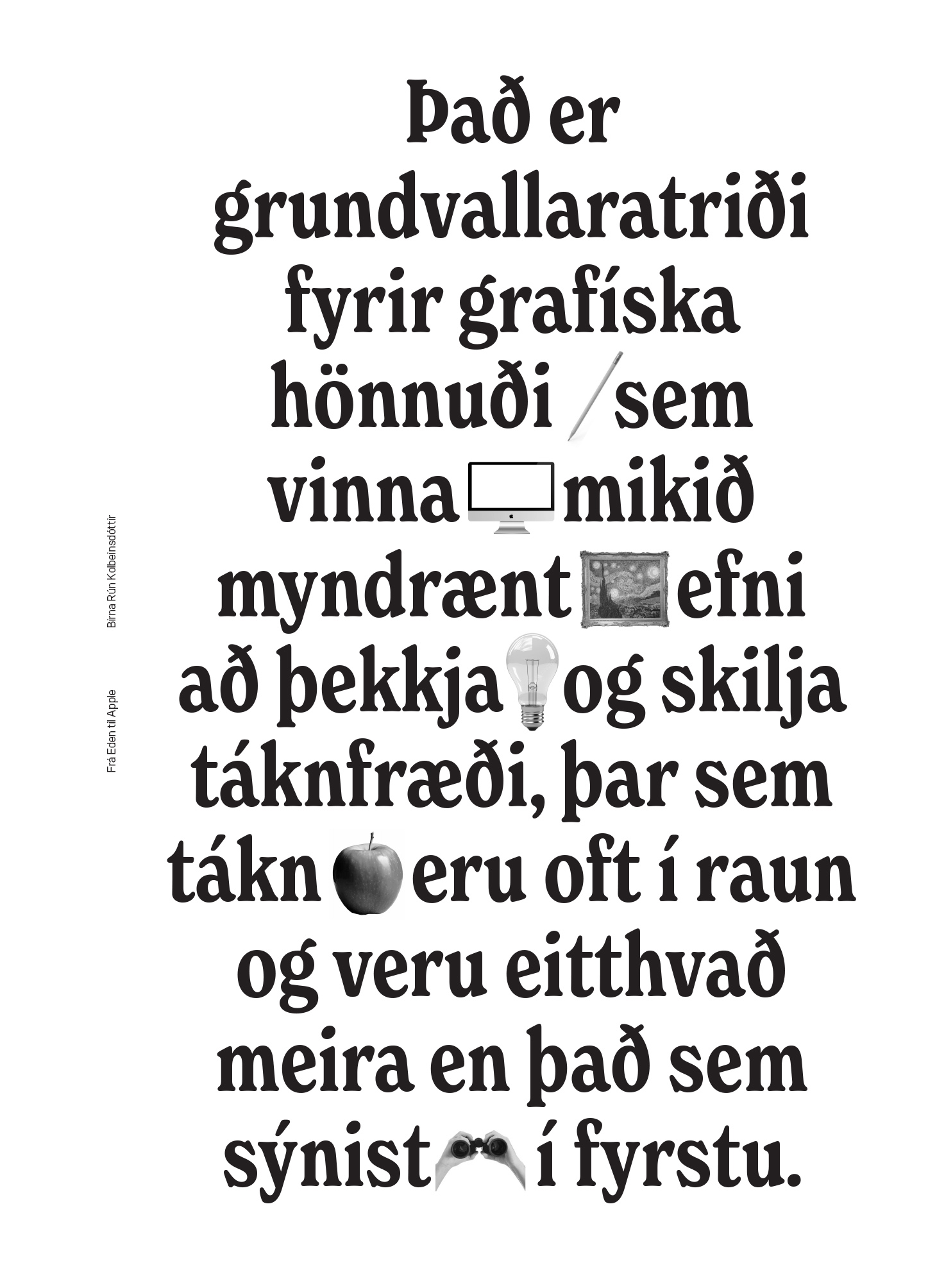 Það er grundvallaratriði fyrir grafíska hönnuði sem vinna mikið myndrænt efni að þekkja og skilja táknfræði, þar sem tákn eru oft í raun og veru eitthvað meira en það sem sýnist í fyrstu.

Frá Eden til Apple

Birna Rún Kolbeinsdóttir